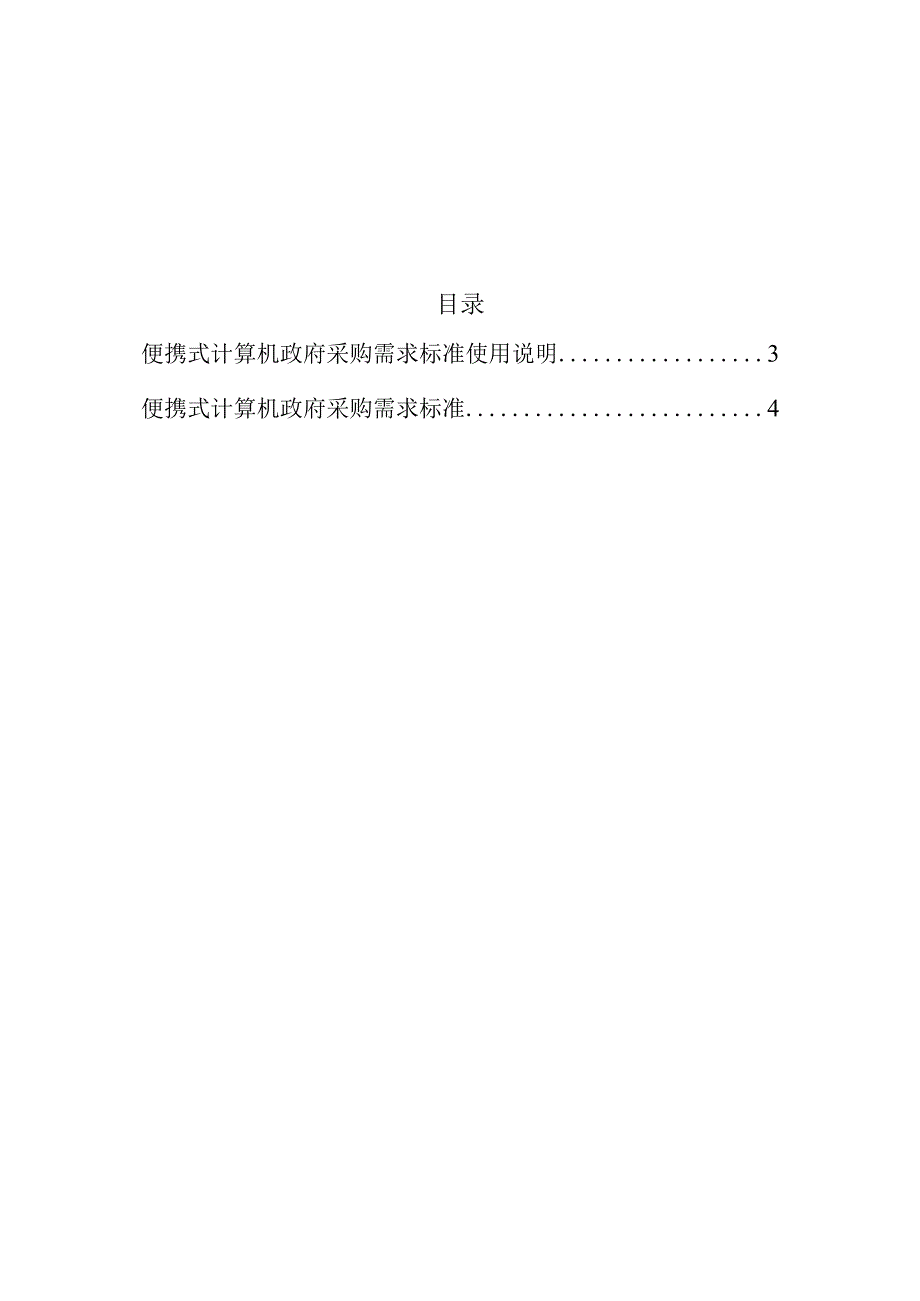 目录

便携式计算机政府采购需求标准使用说明..................3

便携式计算机政府采购需求标准..........................4